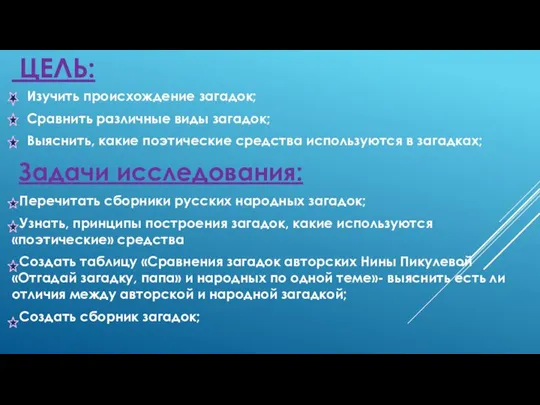 ЦЕЛЬ:

Изучить происхождение загадок;

Сравнить различные виды загадок;

Выяснить, какие поэтические средства используются в загадках;

Задачи исследования:

Перечитать сборники русских народных загадок;

Узнать, принципы построения загадок, какие используются «поэтические» средства

Создать таблицу «Сравнения загадок авторских Нины Пикулевой «Отгадай загадку, папа» и народных по одной теме»- выяснить есть ли отличия между авторской и народной загадкой;

Создать сборник загадок;